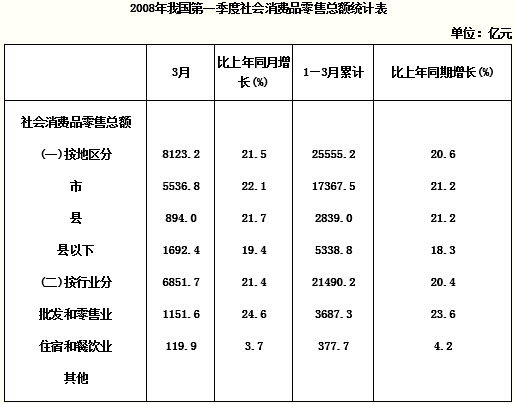 2008年我国第一季度社会消费品零售总额统计表

单位：亿元

|  | 3月 | 比上年同月增长(%) | 1－3月累计 | 比上年同期增长(%) |
|---|---|---|---|---|
| 社会消费品零售总额 |  |  |  |  |
| (一)按地区分 | 8123.2 | 21.5 | 25555.2 | 20.6 |
| 市 | 5536.8 | 22.1 | 17367.5 | 21.2 |
| 县 | 894.0 | 21.7 | 2839.0 | 21.2 |
| 县以下 | 1692.4 | 19.4 | 5338.8 | 18.3 |
| (二)按行业分 | 6851.7 | 21.4 | 21490.2 | 20.4 |
| 批发和零售业 | 1151.6 | 24.6 | 3687.3 | 23.6 |
| 住宿和餐饮业 | 119.9 | 3.7 | 377.7 | 4.2 |
| 其他 |  |  |  |  |